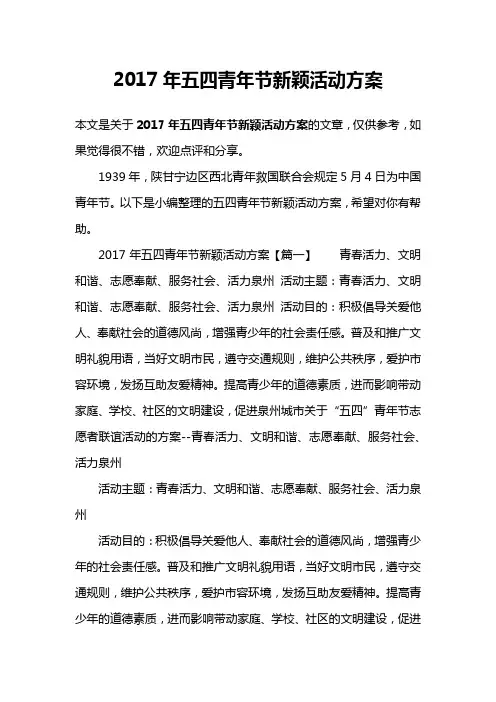 2017 年五四青年节新颖活动方案

本文是关于 2017 年五四青年节新颖活动方案的文章，仅供参考，如果觉得很不错，欢迎点评和分享。

1939 年，陕甘宁边区西北青年救国联合会规定 5 月 4 日为中国青年节。以下是小编整理的五四青年节新颖活动方案，希望对你有帮助。

2017 年五四青年节新颖活动方案【篇一】　　青春活力、文明和谐、志愿奉献、服务社会、活力泉州 活动主题：青春活力、文明和谐、志愿奉献、服务社会、活力泉州 活动目的：积极倡导关爱他人、奉献社会的道德风尚，增强青少年的社会责任感。普及和推广文明礼貌用语，当好文明市民，遵守交通规则，维护公共秩序，爱护市容环境，发扬互助友爱精神。提高青少年的道德素质，进而影响带动家庭、学校、社区的文明建设，促进泉州城市关于“五四”青年节志愿者联谊活动的方案--青春活力、文明和谐、志愿奉献、服务社会、活力泉州

活动主题：青春活力、文明和谐、志愿奉献、服务社会、活力泉州

活动目的：积极倡导关爱他人、奉献社会的道德风尚，增强青少年的社会责任感。普及和推广文明礼貌用语，当好文明市民，遵守交通规则，维护公共秩序，爱护市容环境，发扬互助友爱精神。提高青少年的道德素质，进而影响带动家庭、学校、社区的文明建设，促进